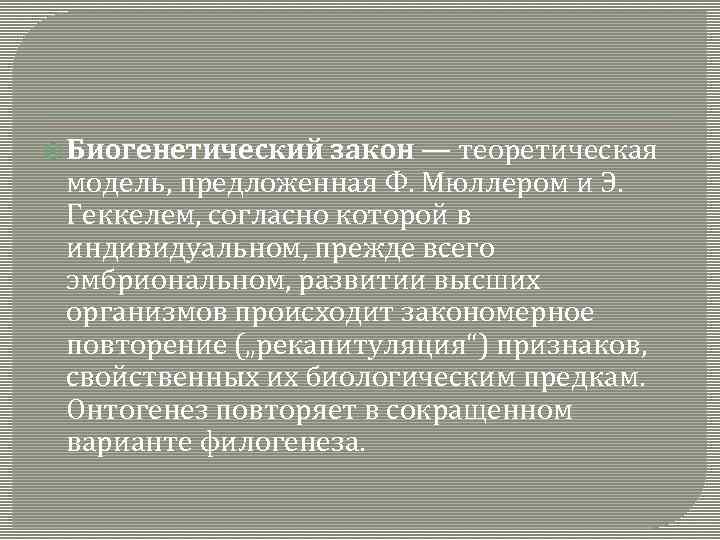 Биогенетический закон — теоретическая модель, предложенная Ф. Мюллером и Э. Геккелем, согласно которой в индивидуальном, прежде всего эмбриональном, развитии высших организмов происходит закономерное повторение („рекапитуляция") признаков, свойственных их биологическим предкам. Онтогенез повторяет в сокращенном варианте филогенеза.